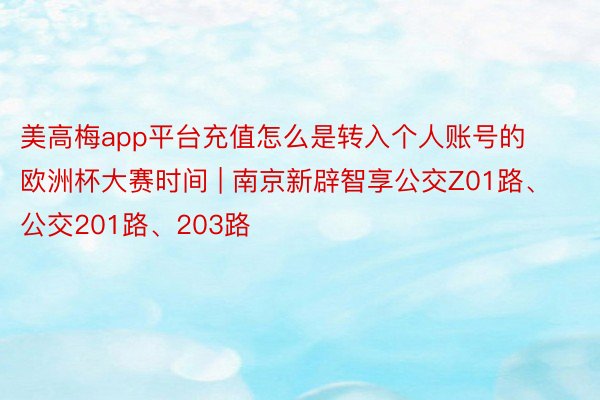 美高梅app平台充值怎么是转入个人账号的欧洲杯大赛时间 | 南京新辟智享公交Z01路、公交201路、203路